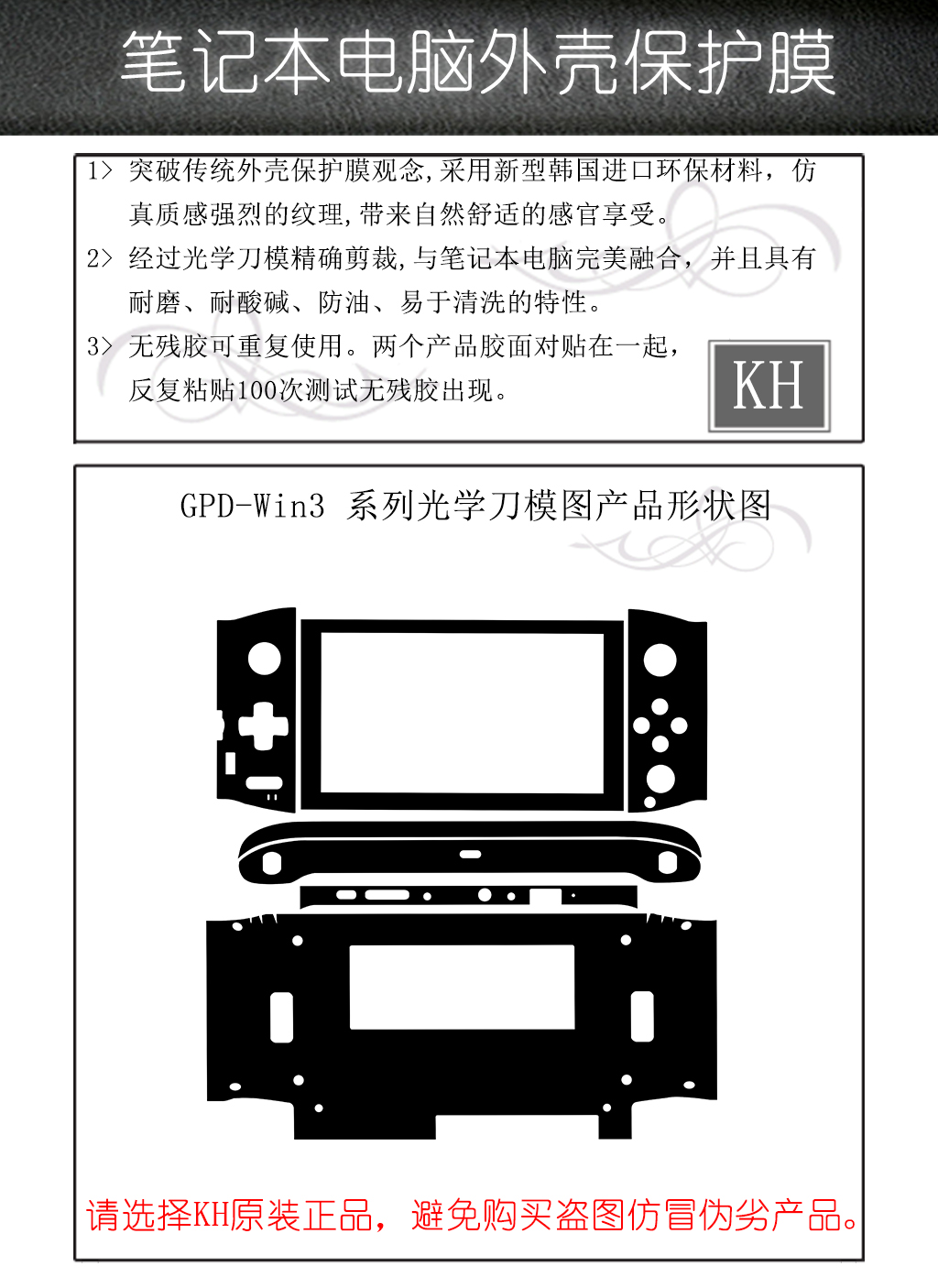 笔记本电脑外壳保护膜

1> 突破传统外壳保护膜观念,采用新型韩国进口环保材料，仿真质感强烈的纹理,带来自然舒适的感官享受。

2> 经过光学刀模精确剪裁,与笔记本电脑完美融合，并且具有耐磨、耐酸碱、防油、易于清洗的特性。

3> 无残胶可重复使用。两个产品胶面对贴在一起，反复粘贴100次测试无残胶出现。

KH

GPD-Win3 系列光学刀模图产品形状图

请选择KH原装正品，避免购买盗图仿冒伪劣产品。